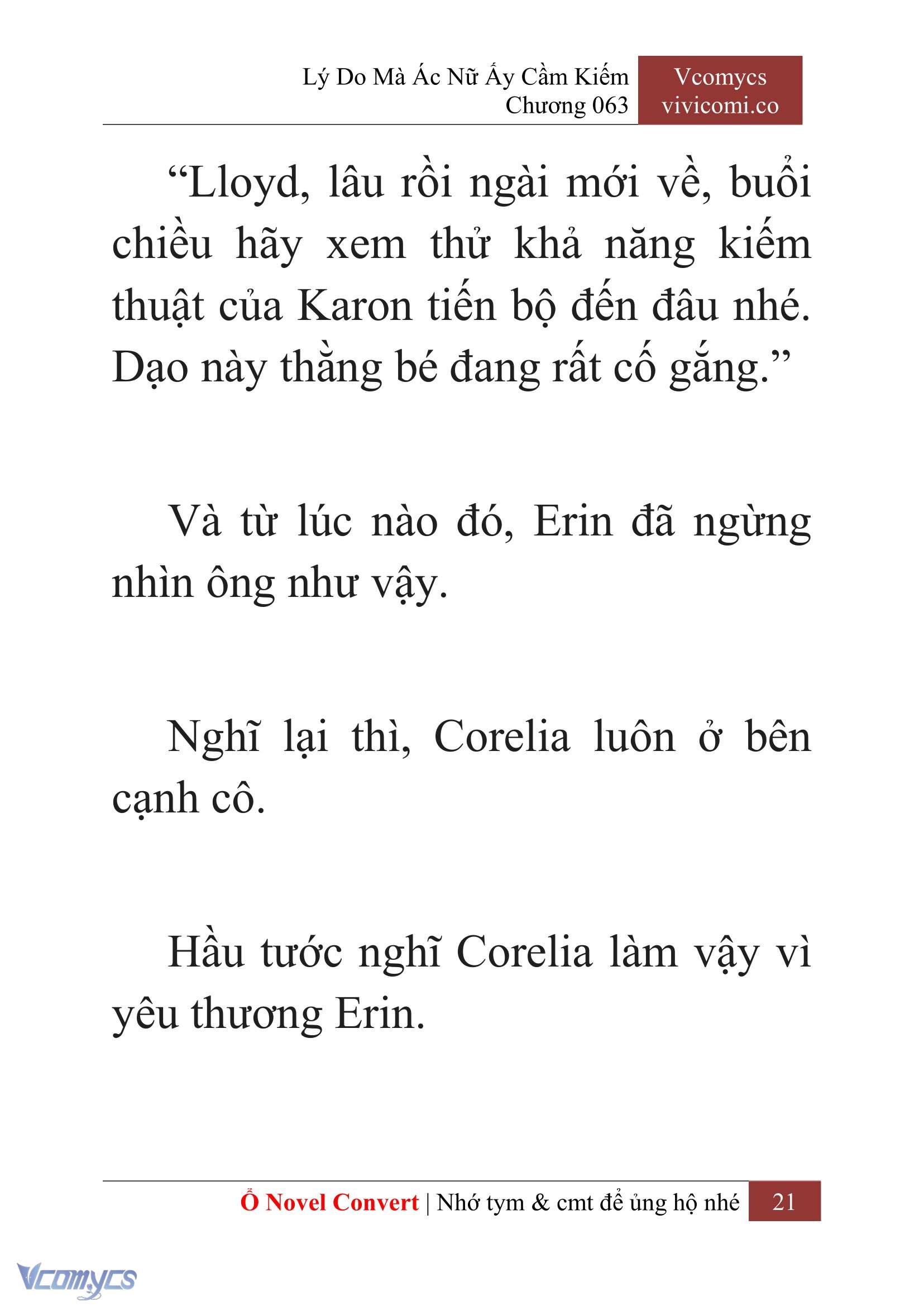 Lý Do Mà Ác Nữ Ấy Cầm Kiếm
Chương 063

Vcomycs
vivicomi.co

“Lloyd, lâu rồi ngài mới về, buổi chiều hãy xem thử khả năng kiếm thuật của Karon tiến bộ đến đâu nhé. Dạo này thằng bé đang rất cố gắng.”

Và từ lúc nào đó, Erin đã ngừng nhìn ông như vậy.

Nghĩ lại thì, Corelia luôn ở bên cạnh cô.

Hầu tước nghĩ Corelia làm vậy vì yêu thương Erin.

Ổ Novel Convert | Nhớ tym & cmt để ủng hộ nhé 21

Vcomycs